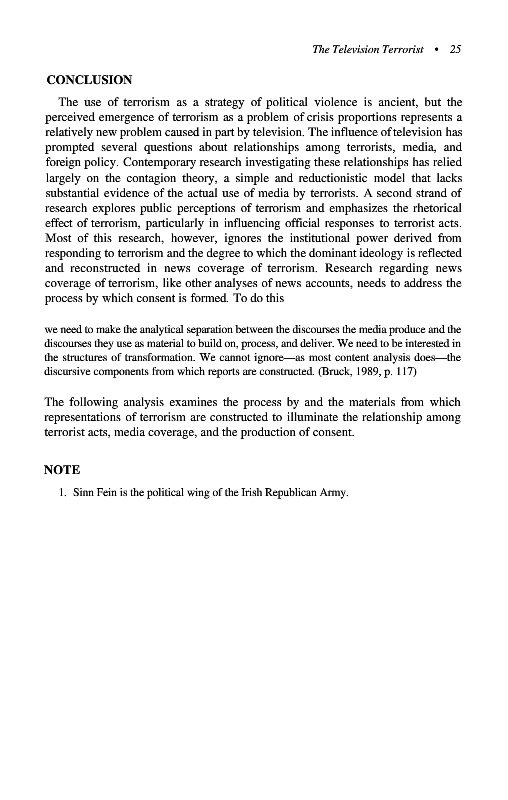 The Television Terrorist • 25

CONCLUSION

The use of terrorism as a strategy of political violence is ancient, but the perceived emergence of terrorism as a problem of crisis proportions represents a relatively new problem caused in part by television. The influence of television has prompted several questions about relationships among terrorists, media, and foreign policy. Contemporary research investigating these relationships has relied largely on the contagion theory, a simple and reductionistic model that lacks substantial evidence of the actual use of media by terrorists. A second strand of research explores public perceptions of terrorism and emphasizes the rhetorical effect of terrorism, particularly in influencing official responses to terrorist acts. Most of this research, however, ignores the institutional power derived from responding to terrorism and the degree to which the dominant ideology is reflected and reconstructed in news coverage of terrorism. Research regarding news coverage of terrorism, like other analyses of news accounts, needs to address the process by which consent is formed. To do this

we need to make the analytical separation between the discourses the media produce and the discourses they use as material to build on, process, and deliver. We need to be interested in the structures of transformation. We cannot ignore—as most content analysis does—the discursive components from which reports are constructed. (Bruck, 1989, p. 117)

The following analysis examines the process by and the materials from which representations of terrorism are constructed to illuminate the relationship among terrorist acts, media coverage, and the production of consent.

NOTE

1. Sinn Fein is the political wing of the Irish Republican Army.